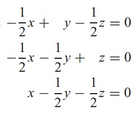 $-\frac{1}{2}x + y - \frac{1}{2}z = 0$

$-\frac{1}{2}x - \frac{1}{2}y + z = 0$

$x - \frac{1}{2}y - \frac{1}{2}z = 0$